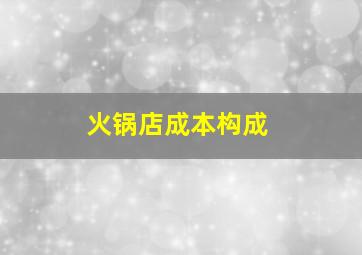 火锅店成本构成